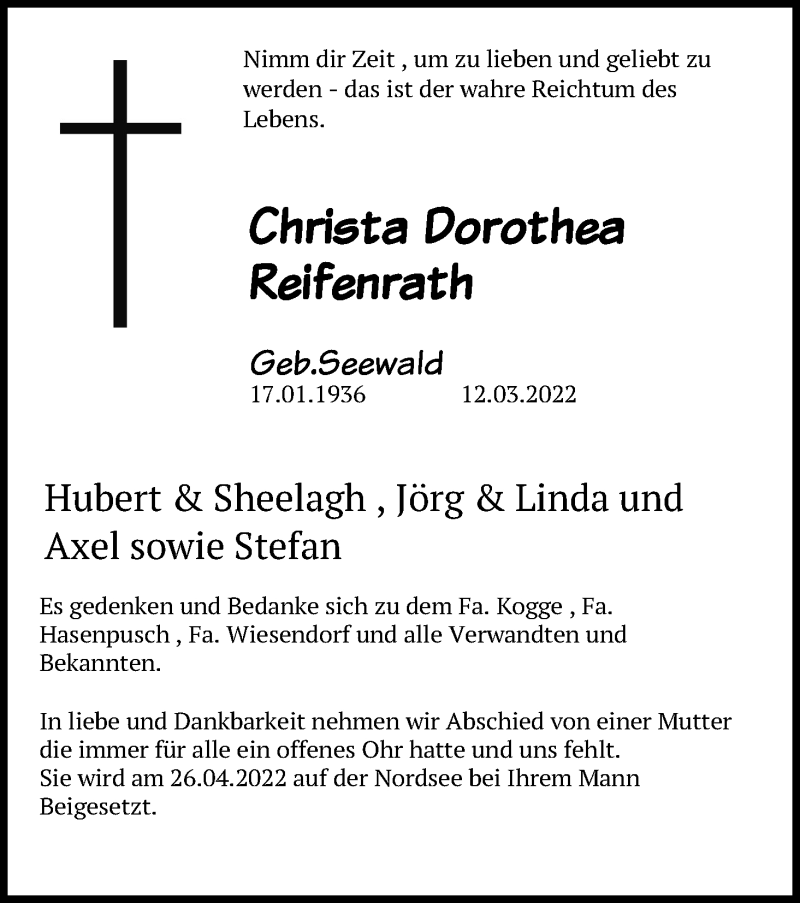 Nimm dir Zeit , um zu lieben und geliebt zu werden - das ist der wahre Reichtum des Lebens.

Christa Dorothea Reifenrath

Geb.Seewald
17.01.1936 12.03.2022

Hubert & Sheelagh , Jörg & Linda und Axel sowie Stefan

Es gedenken und Bedanke sich zu dem Fa. Kogge , Fa. Hasenpusch , Fa. Wiesendorf und alle Verwandten und Bekannten.

In liebe und Dankbarkeit nehmen wir Abschied von einer Mutter die immer für alle ein offenes Ohr hatte und uns fehlt.
Sie wird am 26.04.2022 auf der Nordsee bei Ihrem Mann Beigesetzt.